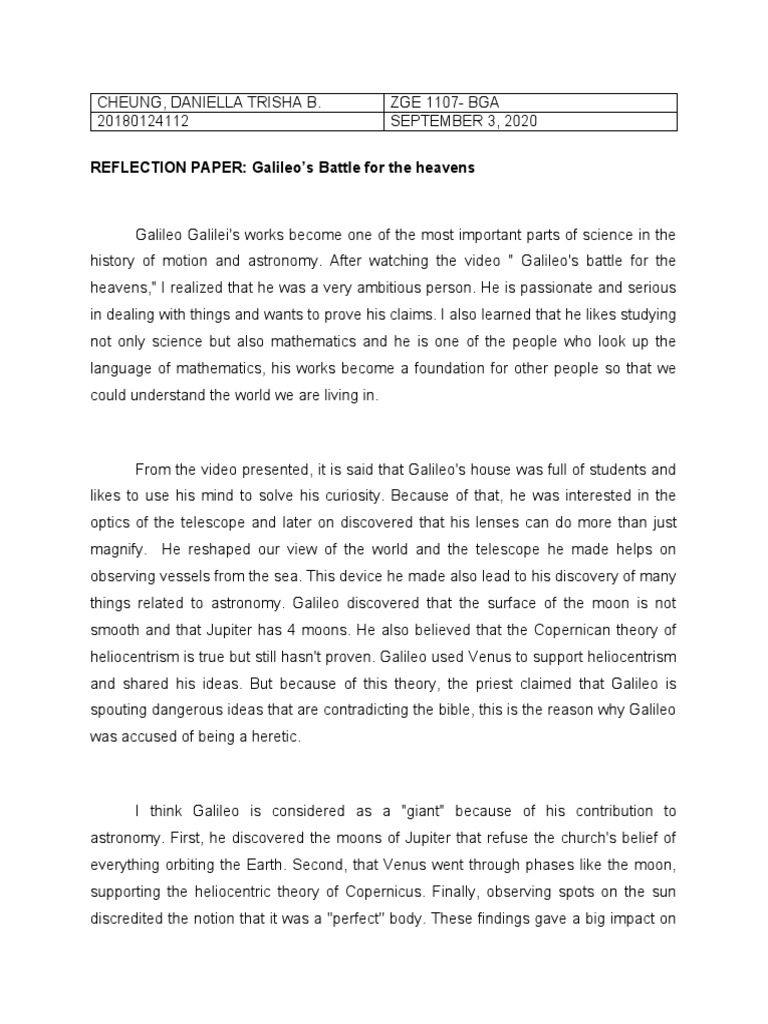 | CHEUNG, DANIELLA TRISHA B. | ZGE 1107- BGA |
|---|---|
| 20180124112 | SEPTEMBER 3, 2020 |

REFLECTION PAPER: Galileo's Battle for the heavens

Galileo Galilei's works become one of the most important parts of science in the history of motion and astronomy. After watching the video " Galileo's battle for the heavens," I realized that he was a very ambitious person. He is passionate and serious in dealing with things and wants to prove his claims. I also learned that he likes studying not only science but also mathematics and he is one of the people who look up the language of mathematics, his works become a foundation for other people so that we could understand the world we are living in.

From the video presented, it is said that Galileo's house was full of students and likes to use his mind to solve his curiosity. Because of that, he was interested in the optics of the telescope and later on discovered that his lenses can do more than just magnify. He reshaped our view of the world and the telescope he made helps on observing vessels from the sea. This device he made also lead to his discovery of many things related to astronomy. Galileo discovered that the surface of the moon is not smooth and that Jupiter has 4 moons. He also believed that the Copernican theory of heliocentrism is true but still hasn't proven. Galileo used Venus to support heliocentrism and shared his ideas. But because of this theory, the priest claimed that Galileo is spouting dangerous ideas that are contradicting the bible, this is the reason why Galileo was accused of being a heretic.

I think Galileo is considered as a "giant" because of his contribution to astronomy. First, he discovered the moons of Jupiter that refuse the church's belief of everything orbiting the Earth. Second, that Venus went through phases like the moon, supporting the heliocentric theory of Copernicus. Finally, observing spots on the sun discredited the notion that it was a "perfect" body. These findings gave a big impact on